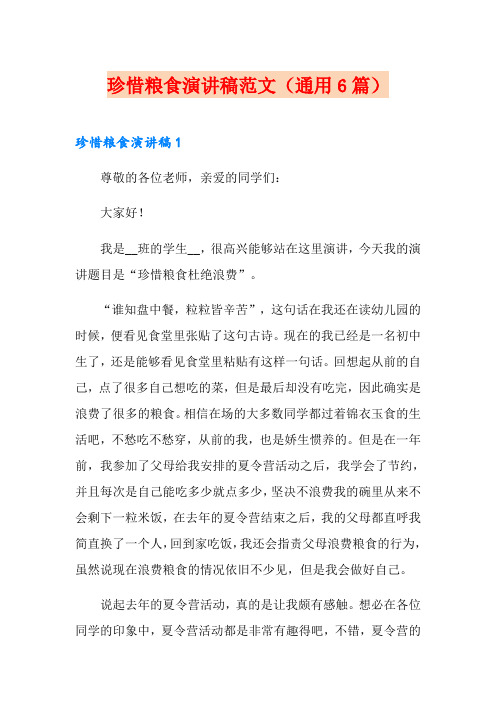 珍惜粮食演讲稿范文（通用6篇）

珍惜粮食演讲稿1

尊敬的各位老师，亲爱的同学们：

大家好！

我是__班的学生__，很高兴能够站在这里演讲，今天我的演讲题目是“珍惜粮食杜绝浪费”。

“谁知盘中餐，粒粒皆辛苦”，这句话在我还在读幼儿园的时候，便看见食堂里张贴了这句古诗。现在的我已经是一名初中生了，还是能够看见食堂里粘贴有这样一句话。回想起从前的自己，点了很多自己想吃的菜，但是最后却没有吃完，因此确实是浪费了很多的粮食。相信在场的大多数同学都过着锦衣玉食的生活吧，不愁吃不愁穿，从前的我，也是娇生惯养的。但是在一年前，我参加了父母给我安排的夏令营活动之后，我学会了节约，并且每次是自己能吃多少就点多少，坚决不浪费我的碗里从来不会剩下一粒米饭，在去年的夏令营结束之后，我的父母都直呼我简直换了一个人，回到家吃饭，我还会指责父母浪费粮食的行为，虽然说现在浪费粮食的情况依旧不少见，但是我会做好自己。

说起去年的夏令营活动，真的是让我颇有感触。想必在各位同学的印象中，夏令营活动都是非常有趣得吧，不错，夏令营的